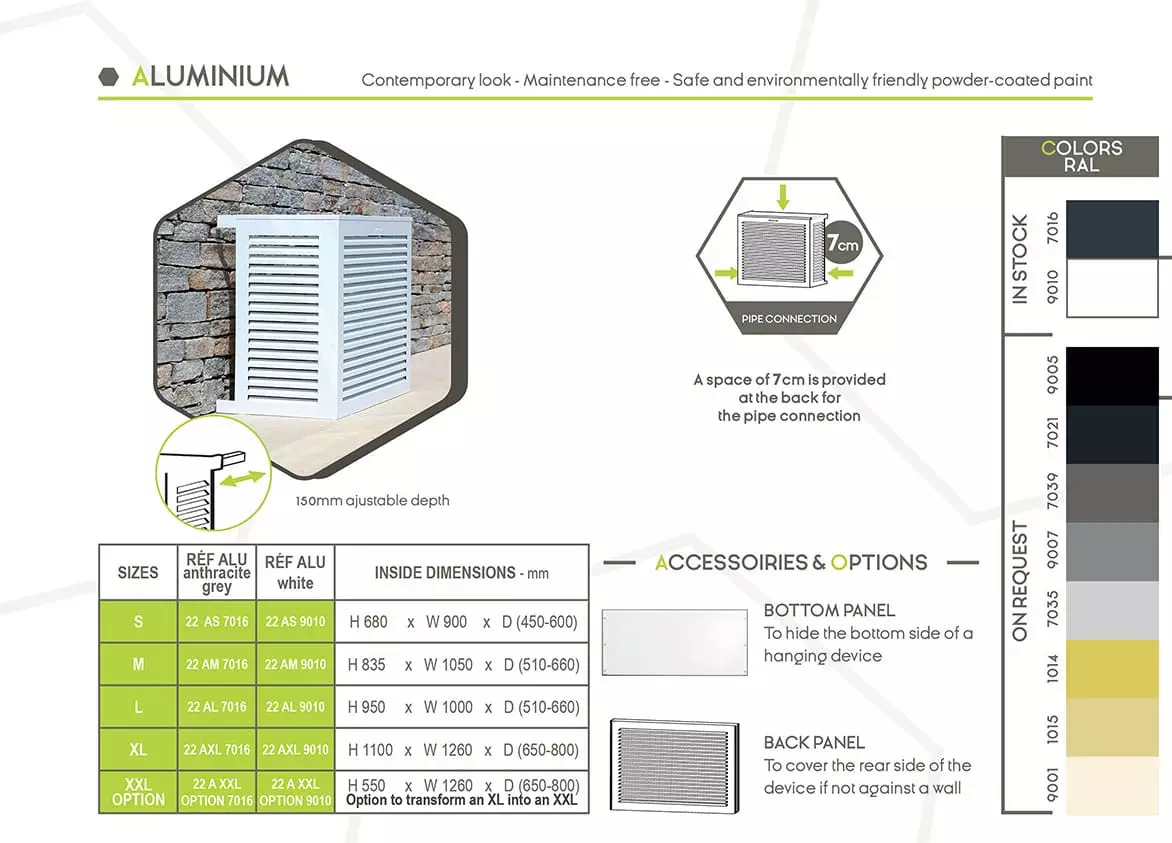 ALUMINIUM

Contemporary look - Maintenance free - Safe and environmentally friendly powder-coated paint

7cm

PIPE CONNECTION

A space of 7cm is provided at the back for the pipe connection

150mm ajustable depth

| SIZES | RÉF ALU anthracite grey | RÉF ALU white | INSIDE DIMENSIONS - mm |
|---|---|---|---|
| S | 22 AS 7016 | 22 AS 9010 | H 680 x W 900 x D (450-600) |
| M | 22 AM 7016 | 22 AM 9010 | H 835 x W 1050 x D (510-660) |
| L | 22 AL 7016 | 22 AL 9010 | H 950 x W 1000 x D (510-660) |
| XL | 22 AXL 7016 | 22 AXL 9010 | H 1100 x W 1260 x D (650-800) |
| XXL OPTION | 22 A XXL OPTION 7016 | 22 A XXL OPTION 9010 | H 550 x W 1260 x D (650-800) Option to transform an XL into an XXL |

ACCESSOIRIES & OPTIONS

BOTTOM PANEL
To hide the bottom side of a hanging device

BACK PANEL
To cover the rear side of the device if not against a wall

COLORS RAL

IN STOCK
7016
9010

ON REQUEST
9005
7021
7039
9007
7035
1014
1015
9001